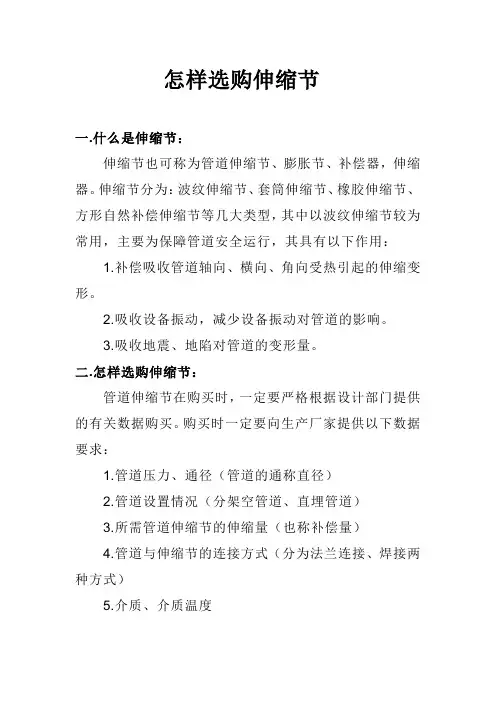 怎样选购伸缩节

一.什么是伸缩节：

伸缩节也可称为管道伸缩节、膨胀节、补偿器，伸缩器。伸缩节分为：波纹伸缩节、套筒伸缩节、橡胶伸缩节、方形自然补偿伸缩节等几大类型，其中以波纹伸缩节较为常用，主要为保障管道安全运行，其具有以下作用：

1.补偿吸收管道轴向、横向、角向受热引起的伸缩变形。

2.吸收设备振动，减少设备振动对管道的影响。

3.吸收地震、地陷对管道的变形量。

二.怎样选购伸缩节：

管道伸缩节在购买时，一定要严格根据设计部门提供的有关数据购买。购买时一定要向生产厂家提供以下数据要求：

1.管道压力、通径（管道的通称直径）

2.管道设置情况（分架空管道、直埋管道）

3.所需管道伸缩节的伸缩量（也称补偿量）

4.管道与伸缩节的连接方式（分为法兰连接、焊接两种方式）

5.介质、介质温度